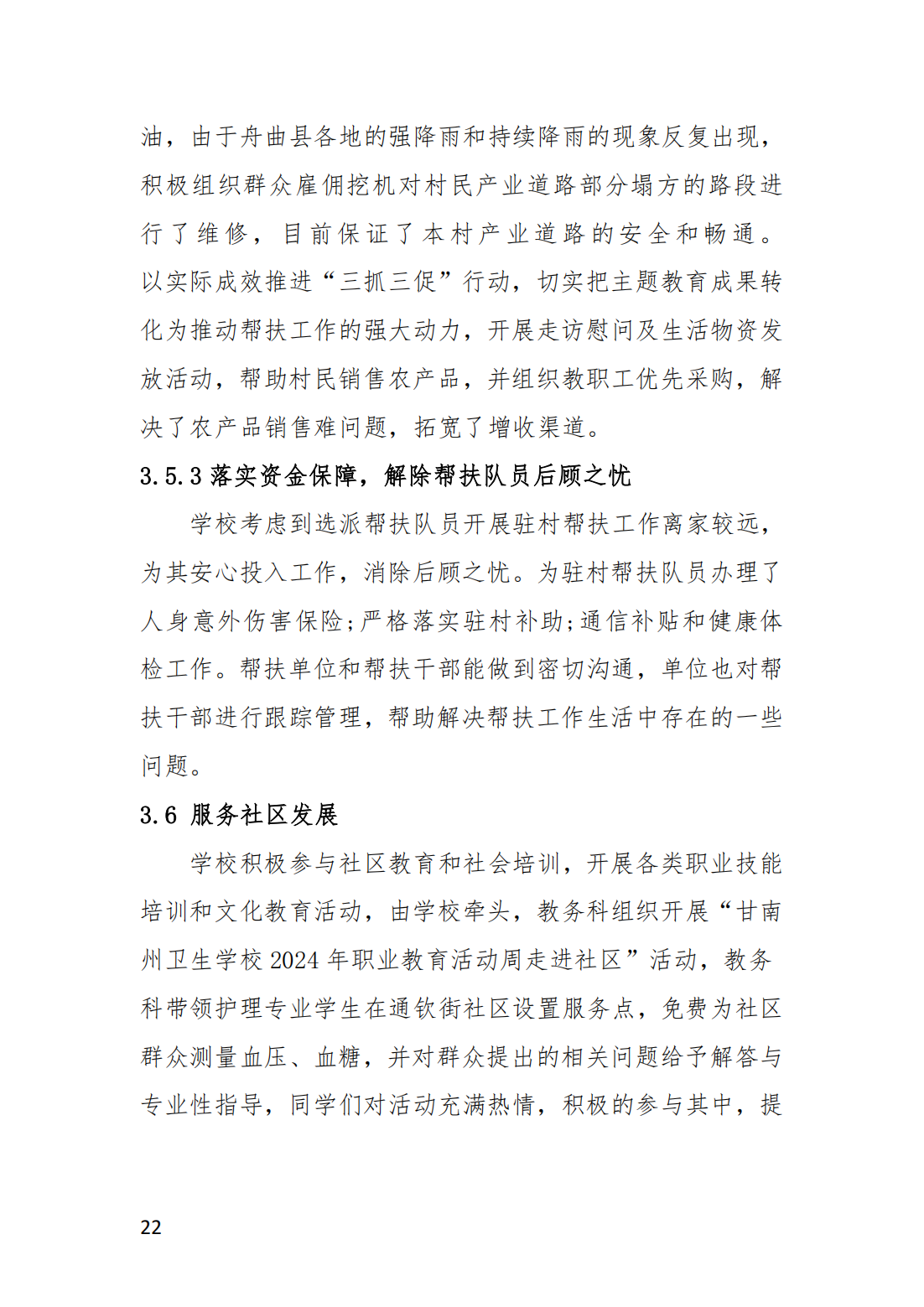 油，由于舟曲县各地的强降雨和持续降雨的现象反复出现，积极组织群众雇佣挖机对村民产业道路部分塌方的路段进行了维修，目前保证了本村产业道路的安全和畅通。以实际成效推进“三抓三促”行动，切实把主题教育成果转化为推动帮扶工作的强大动力，开展走访慰问及生活物资发放活动，帮助村民销售农产品，并组织教职工优先采购，解决了农产品销售难问题，拓宽了增收渠道。

3.5.3 落实资金保障，解除帮扶队员后顾之忧

学校考虑到选派帮扶队员开展驻村帮扶工作离家较远，为其安心投入工作，消除后顾之忧。为驻村帮扶队员办理了人身意外伤害保险;严格落实驻村补助;通信补贴和健康体检工作。帮扶单位和帮扶干部能做到密切沟通，单位也对帮扶干部进行跟踪管理，帮助解决帮扶工作生活中存在的一些问题。

3.6 服务社区发展

学校积极参与社区教育和社会培训，开展各类职业技能培训和文化教育活动，由学校牵头，教务科组织开展“甘南州卫生学校 2024 年职业教育活动周走进社区”活动，教务科带领护理专业学生在通钦街社区设置服务点，免费为社区群众测量血压、血糖，并对群众提出的相关问题给予解答与专业性指导，同学们对活动充满热情，积极的参与其中，提

22